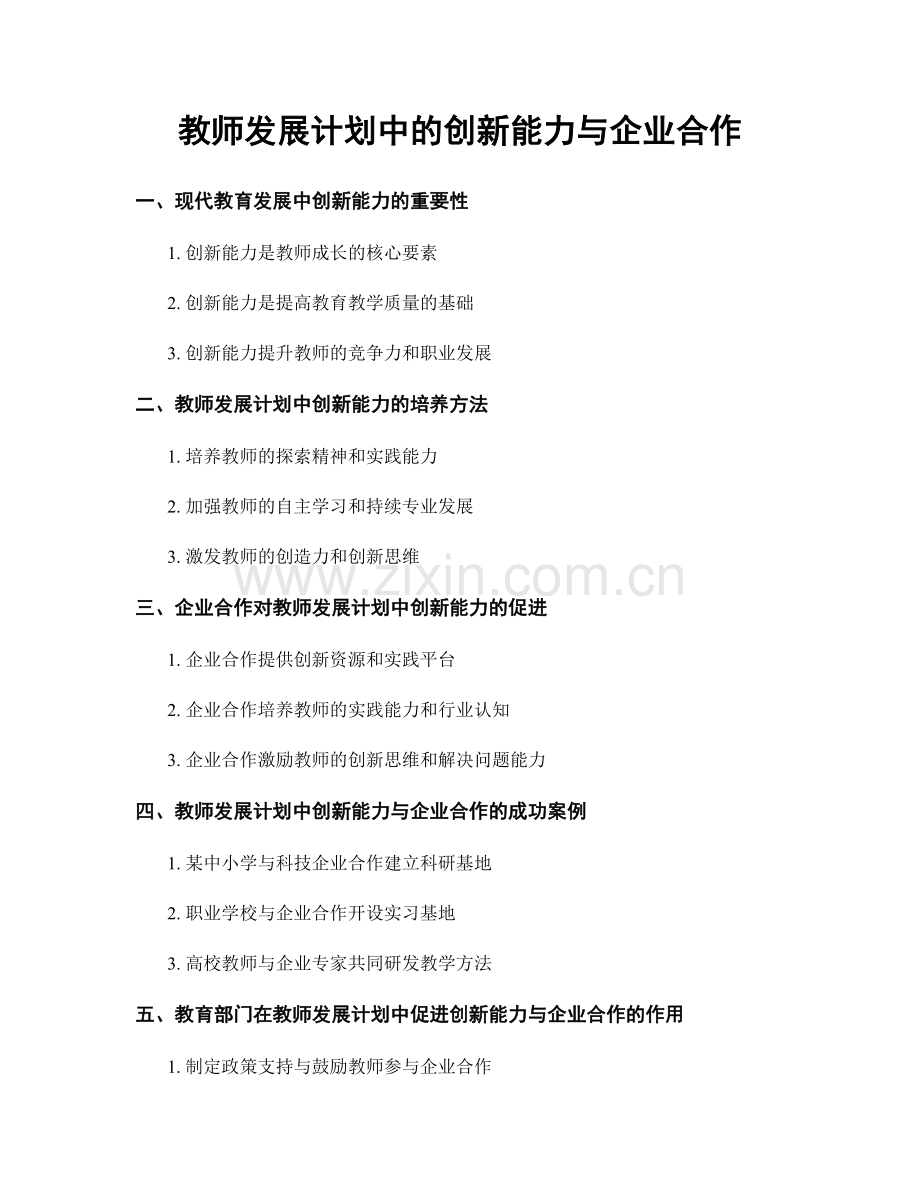 教师发展计划中的创新能力与企业合作

一、现代教育发展中创新能力的重要性

1. 创新能力是教师成长的核心要素

2. 创新能力是提高教育教学质量的基础

3. 创新能力提升教师的竞争力和职业发展

二、教师发展计划中创新能力的培养方法

1. 培养教师的探索精神和实践能力

2. 加强教师的自主学习和持续专业发展

3. 激发教师的创造力和创新思维

www.zixin.com.cn

三、企业合作对教师发展计划中创新能力的促进

1. 企业合作提供创新资源和实践平台

2. 企业合作培养教师的实践能力和行业认知

3. 企业合作激励教师的创新思维和解决问题能力

四、教师发展计划中创新能力与企业合作的成功案例

1. 某中小学与科技企业合作建立科研基地

2. 职业学校与企业合作开设实习基地

3. 高校教师与企业专家共同研发教学方法

五、教育部门在教师发展计划中促进创新能力与企业合作的作用

1. 制定政策支持与鼓励教师参与企业合作